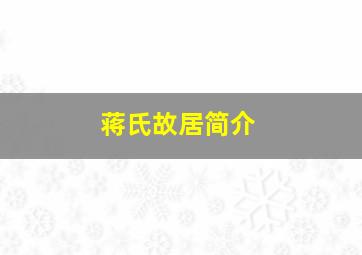 蒋氏故居简介